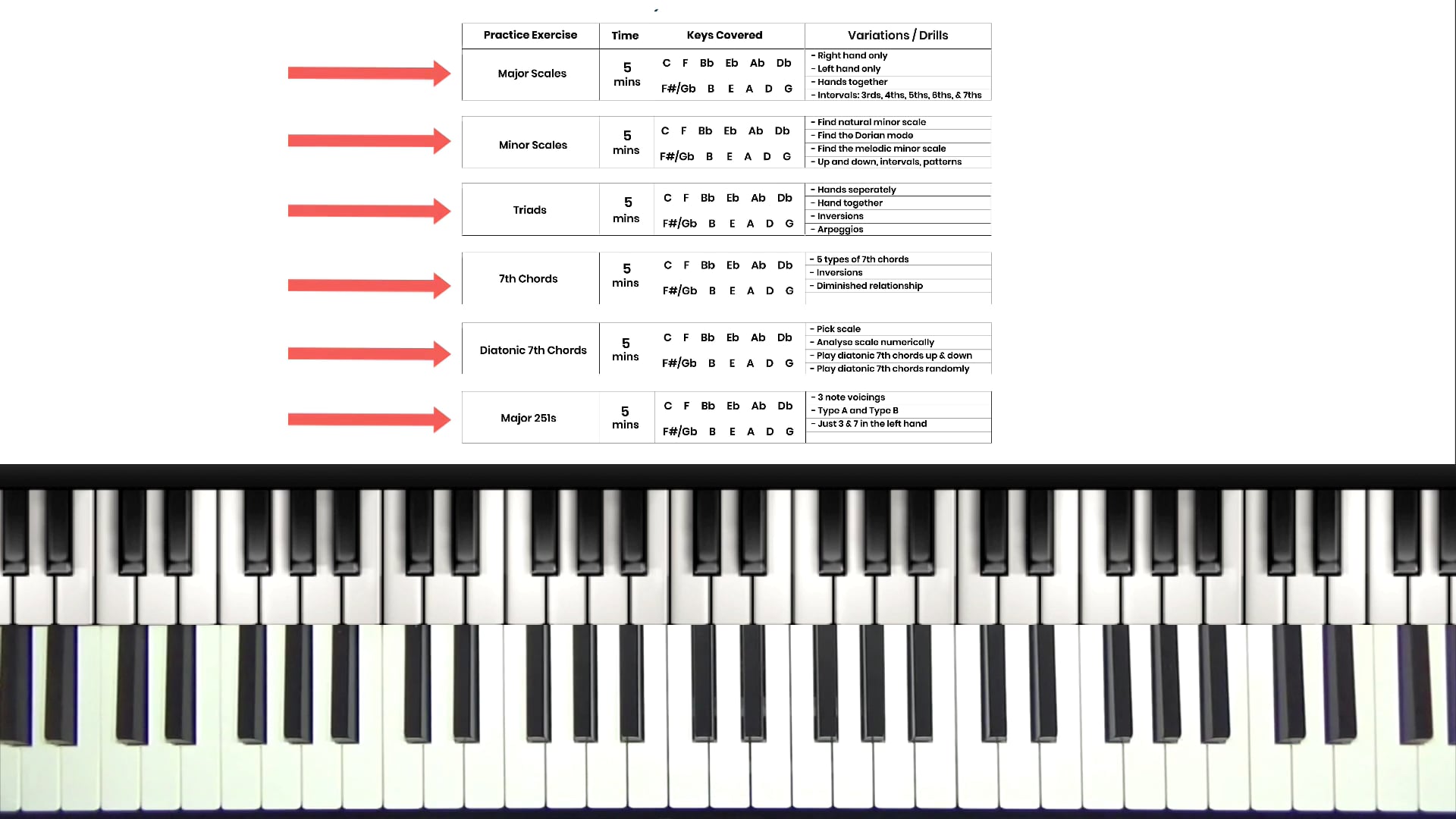 | Practice Exercise | Time | Keys Covered | Variations / Drills |
|---|---|---|---|
| Major Scales | 5 mins | C F Bb Eb Ab Db F#/Gb B E A D G | - Right hand only - Left hand only - Hands together - Intervals: 3rds, 4ths, 5ths, 6ths, & 7ths |
| Minor Scales | 5 mins | C F Bb Eb Ab Db F#/Gb B E A D G | - Find natural minor scale - Find the Dorian mode - Find the melodic minor scale - Up and down, intervals, patterns |
| Triads | 5 mins | C F Bb Eb Ab Db F#/Gb B E A D G | - Hands seperately - Hand together - Inversions - Arpeggios |
| 7th Chords | 5 mins | C F Bb Eb Ab Db F#/Gb B E A D G | - 5 types of 7th chords - Inversions - Diminished relationship |
| Diatonic 7th Chords | 5 mins | C F Bb Eb Ab Db F#/Gb B E A D G | - Pick scale - Analyse scale numerically - Play diatonic 7th chords up & down - Play diatonic 7th chords randomly |
| Major 251s | 5 mins | C F Bb Eb Ab Db F#/Gb B E A D G | - 3 note voicings - Type A and Type B - Just 3 & 7 in the left hand |